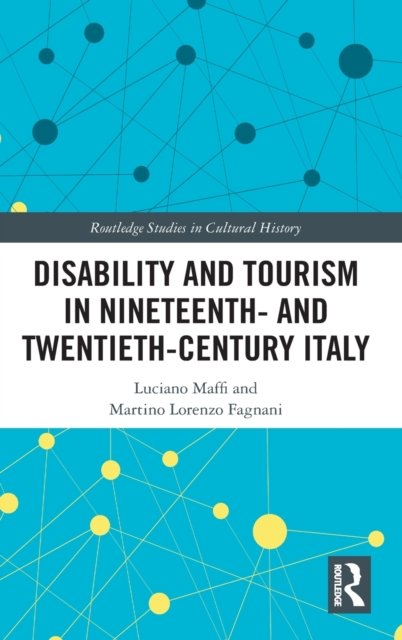 Routledge Studies in Cultural History

DISABILITY AND TOURISM IN NINETEENTH- AND TWENTIETH-CENTURY ITALY

Luciano Maffi and
Martino Lorenzo Fagnani

ROUTLEDGE